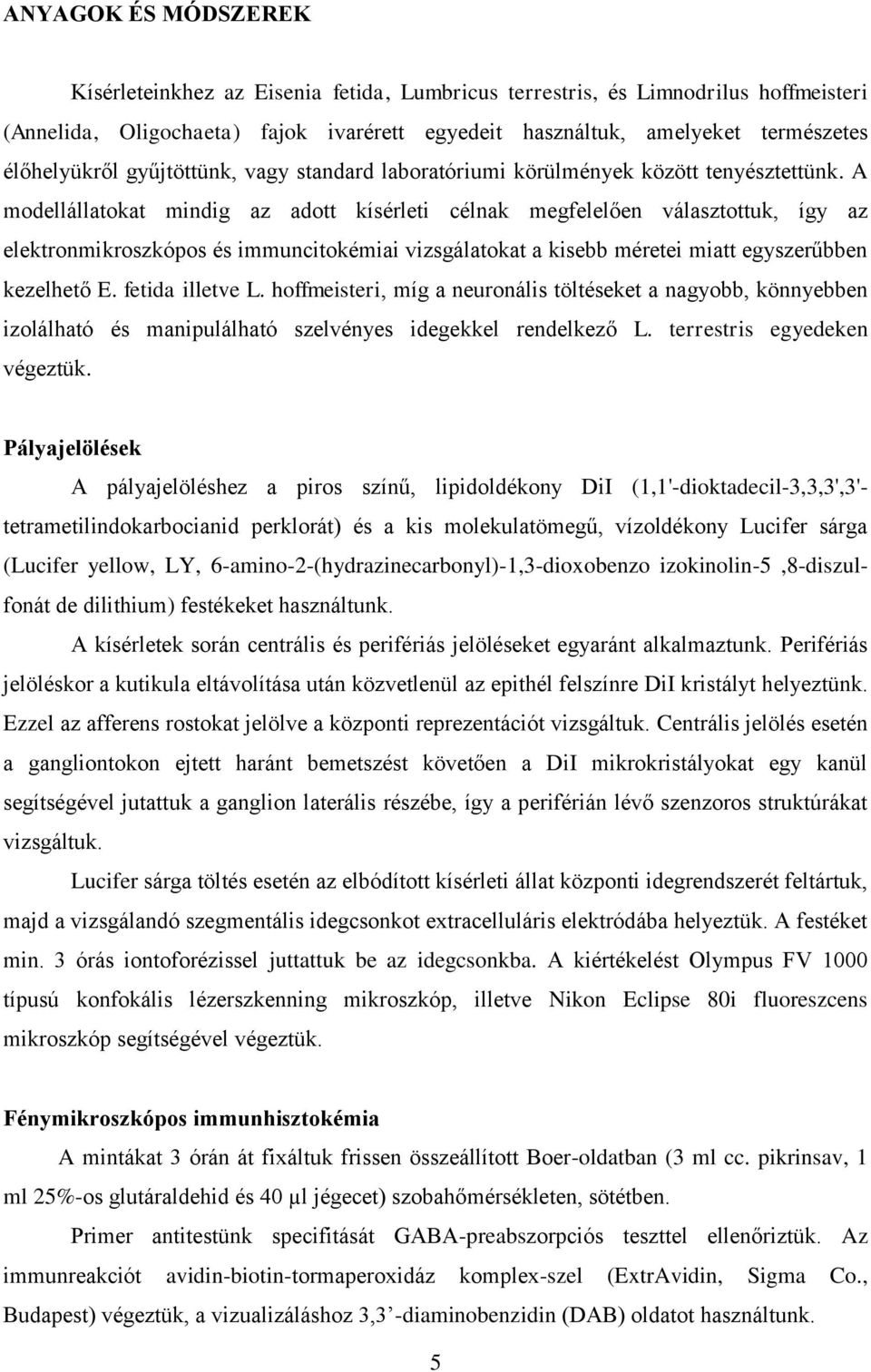 ANYAGOK ÉS MÓDSZEREK

Kísérleteinkhez az Eisenia fetida, Lumbricus terrestris, és Limnodrilus hoffmeisteri (Annelida, Oligochaeta) fajok ivarérett egyedeit használtuk, amelyeket természetes élőhelyükről gyűjtöttünk, vagy standard laboratóriumi körülmények között tenyésztettünk. A modellállatokat mindig az adott kísérleti célnak megfelelően választottuk, így az elektronmikroszkópos és immuncitokémiai vizsgálatokat a kisebb méretei miatt egyszerűbben kezelhető E. fetida illetve L. hoffmeisteri, míg a neuronális töltéseket a nagyobb, könnyebben izolálható és manipulálható szelvényes idegekkel rendelkező L. terrestris egyedeken végeztük.

Pályajelölések

A pályajelöléshez a piros színű, lipidoldékony DiI (1,1'-dioktadecil-3,3,3',3'-tetrametilindokarbocianid perklorát) és a kis molekulatömegű, vízoldékony Lucifer sárga (Lucifer yellow, LY, 6-amino-2-(hydrazinecarbonyl)-1,3-dioxobenzo izokinolin-5 ,8-diszulfonát de dilithium) festékeket használtunk.

A kísérletek során centrális és perifériás jelöléseket egyaránt alkalmaztunk. Perifériás jelöléskor a kutikula eltávolítása után közvetlenül az epithél felszínre DiI kristályt helyeztünk. Ezzel az afferens rostokat jelölve a központi reprezentációt vizsgáltuk. Centrális jelölés esetén a gangliontokon ejtett haránt bemetszést követően a DiI mikrokristályokat egy kanül segítségével jutattuk a ganglion laterális részébe, így a periférián lévő szenzoros struktúrákat vizsgáltuk.

Lucifer sárga töltés esetén az elbódított kísérleti állat központi idegrendszerét feltártuk, majd a vizsgálandó szegmentális idegcsonkot extracelluláris elektródába helyeztük. A festéket min. 3 órás iontoforézissel juttattuk be az idegcsonkba. A kiértékelést Olympus FV 1000 típusú konfokális lézerszkenning mikroszkóp, illetve Nikon Eclipse 80i fluoreszcens mikroszkóp segítségével végeztük.

Fénymikroszkópos immunhisztokémia

A mintákat 3 órán át fixáltuk frissen összeállított Boer-oldatban (3 ml cc. pikrinsav, 1 ml 25%-os glutáraldehid és 40 µl jégecet) szobahőmérsékleten, sötétben.

Primer antitestünk specifitását GABA-preabszorpciós teszttel ellenőriztük. Az immunreakciót avidin-biotin-tormaperoxidáz komplex-szel (ExtrAvidin, Sigma Co., Budapest) végeztük, a vizualizáláshoz 3,3’-diaminobenzidin (DAB) oldatot használtunk.

5